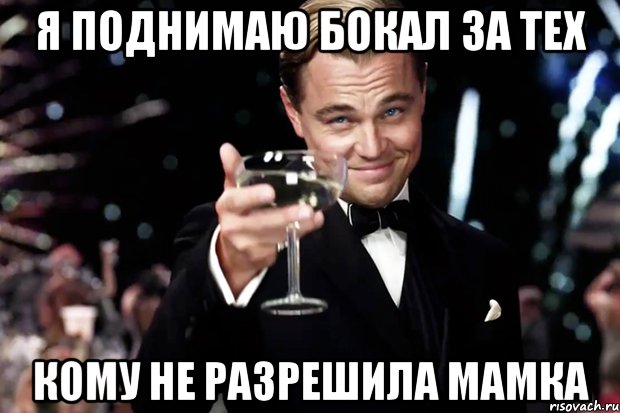 Я ПОДНИМАЮ БОКАЛ ЗА ТЕХ

КОМУ НЕ РАЗРЕШИЛА МАМКА

risovach.ru